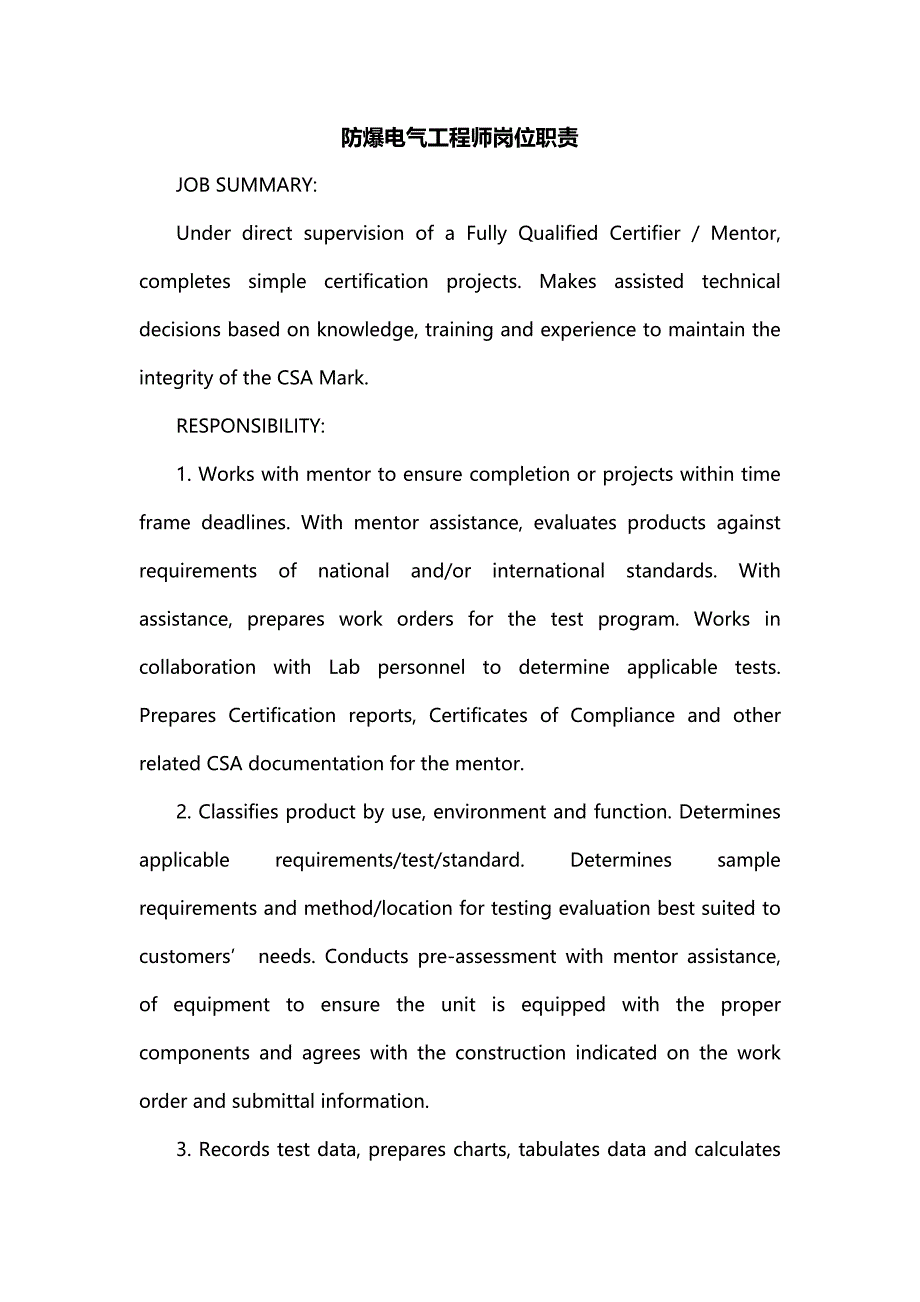 防爆电气工程师岗位职责

JOB SUMMARY:

Under direct supervision of a Fully Qualified Certifier / Mentor, completes simple certification projects. Makes assisted technical decisions based on knowledge, training and experience to maintain the integrity of the CSA Mark.

RESPONSIBILITY:

1. Works with mentor to ensure completion or projects within time frame deadlines. With mentor assistance, evaluates products against requirements of national and/or international standards. With assistance, prepares work orders for the test program. Works in collaboration with Lab personnel to determine applicable tests. Prepares Certification reports, Certificates of Compliance and other related CSA documentation for the mentor.

2. Classifies product by use, environment and function. Determines applicable requirements/test/standard. Determines sample requirements and method/location for testing evaluation best suited to customers’ needs. Conducts pre-assessment with mentor assistance, of equipment to ensure the unit is equipped with the proper components and agrees with the construction indicated on the work order and submittal information.

3. Records test data, prepares charts, tabulates data and calculates